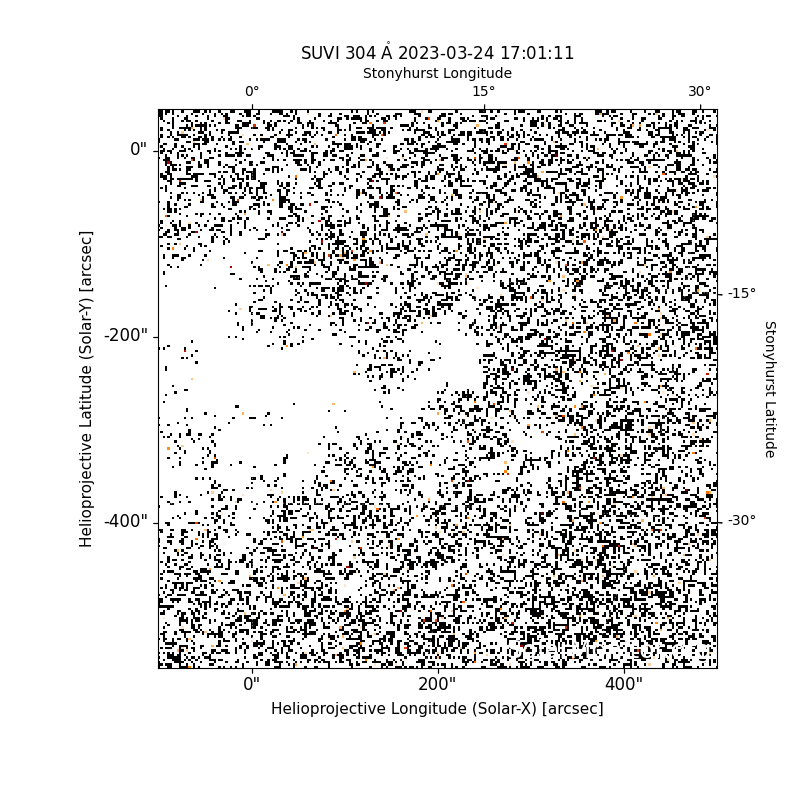 SUVI 304 Å 2023-03-24 17:01:11

Stonyhurst Longitude

0°
15°
30°

0"
-200"
-400"

Helioprojective Latitude (Solar-Y) [arcsec]

-15°
-30°

Stonyhurst Latitude

0"
200"
400"

Helioprojective Longitude (Solar-X) [arcsec]